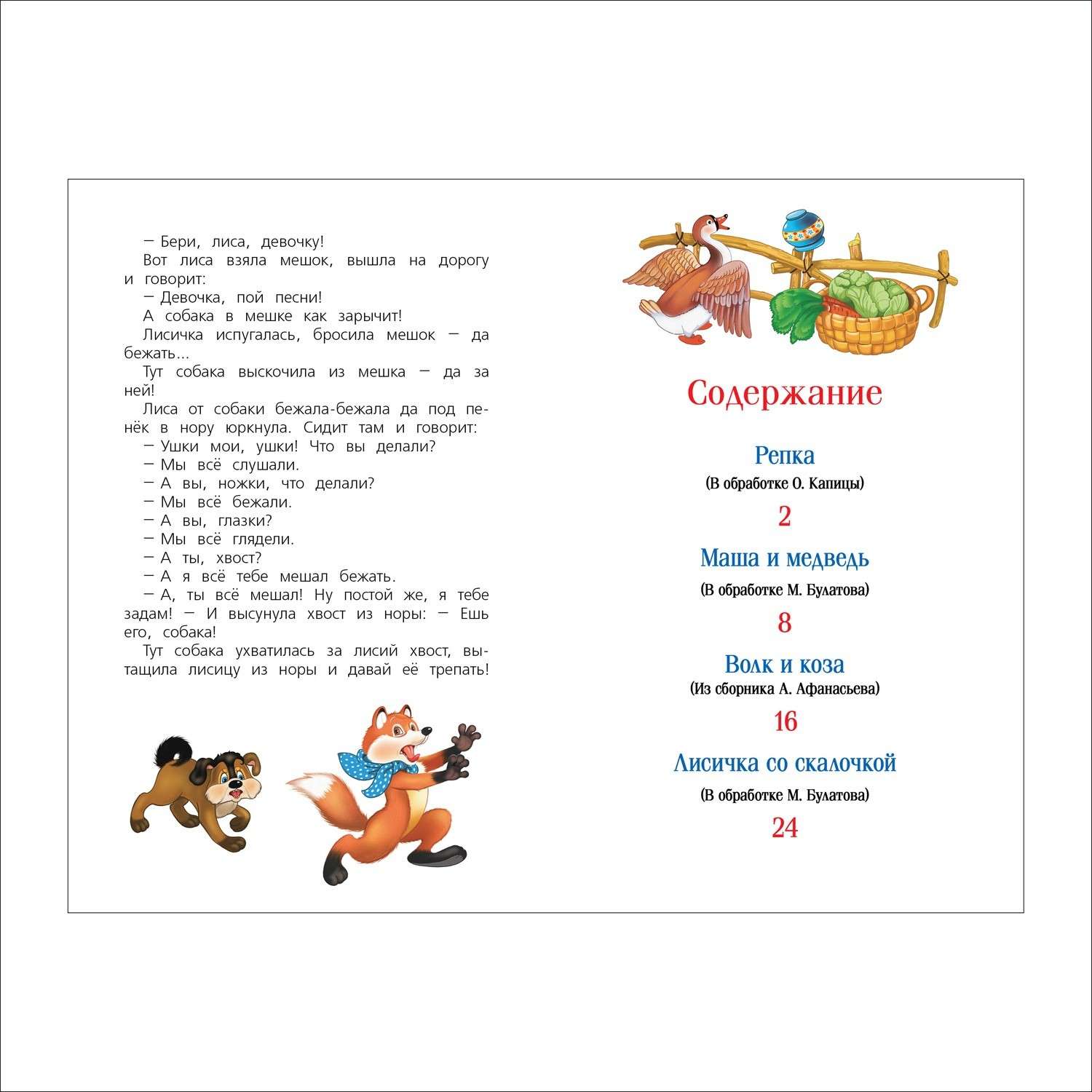 — Бери, лиса, девочку!

Вот лиса взяла мешок, вышла на дорогу и говорит:

— Девочка, пой песни!

А собака в мешке как зарычит!

Лисичка испугалась, бросила мешок — да бежать...

Тут собака выскочила из мешка — да за ней!

Лиса от собаки бежала-бежала да под пенёк в нору юркнула. Сидит там и говорит:

— Ушки мои, ушки! Что вы делали?

— Мы всё слушали.

— А вы, ножки, что делали?

— Мы всё бежали.

— А вы, глазки?

— Мы всё глядели.

— А ты, хвост?

— А я всё тебе мешал бежать.

— А, ты всё мешал! Ну постой же, я тебе задам! — И высунула хвост из норы: — Ешь его, собака!

Тут собака ухватилась за лисий хвост, вытащила лисицу из норы и давай её трепать!

Содержание

Репка
(В обработке О. Капицы)
2

Маша и медведь
(В обработке М. Булатова)
8

Волк и коза
(Из сборника А. Афанасьева)
16

Лисичка со скалочкой
(В обработке М. Булатова)
24